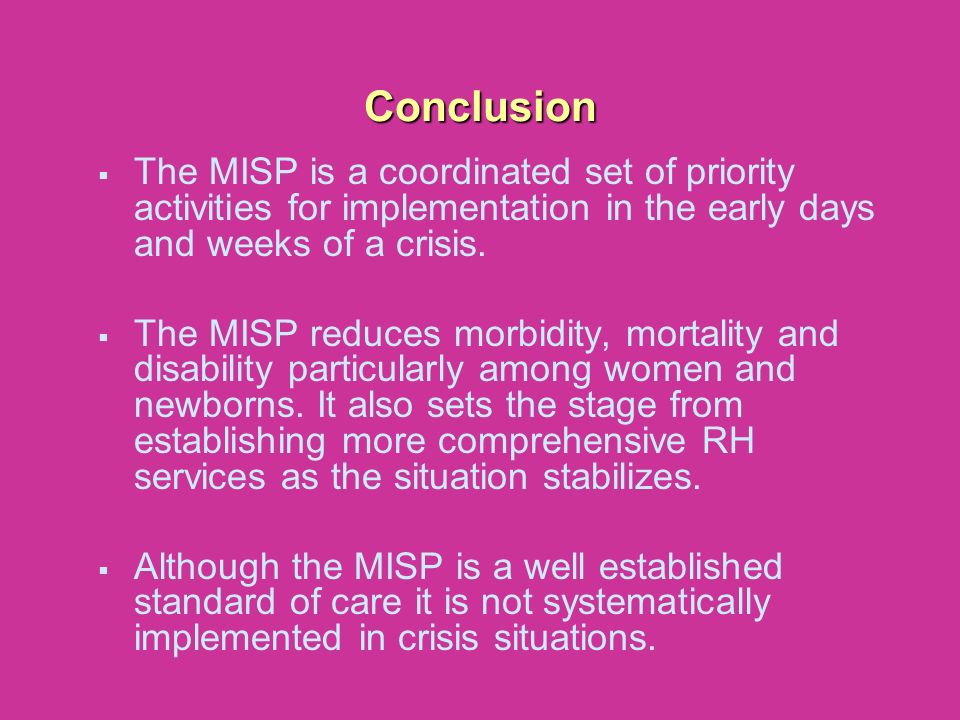 Conclusion

▪ The MISP is a coordinated set of priority activities for implementation in the early days and weeks of a crisis.

▪ The MISP reduces morbidity, mortality and disability particularly among women and newborns. It also sets the stage from establishing more comprehensive RH services as the situation stabilizes.

▪ Although the MISP is a well established standard of care it is not systematically implemented in crisis situations.